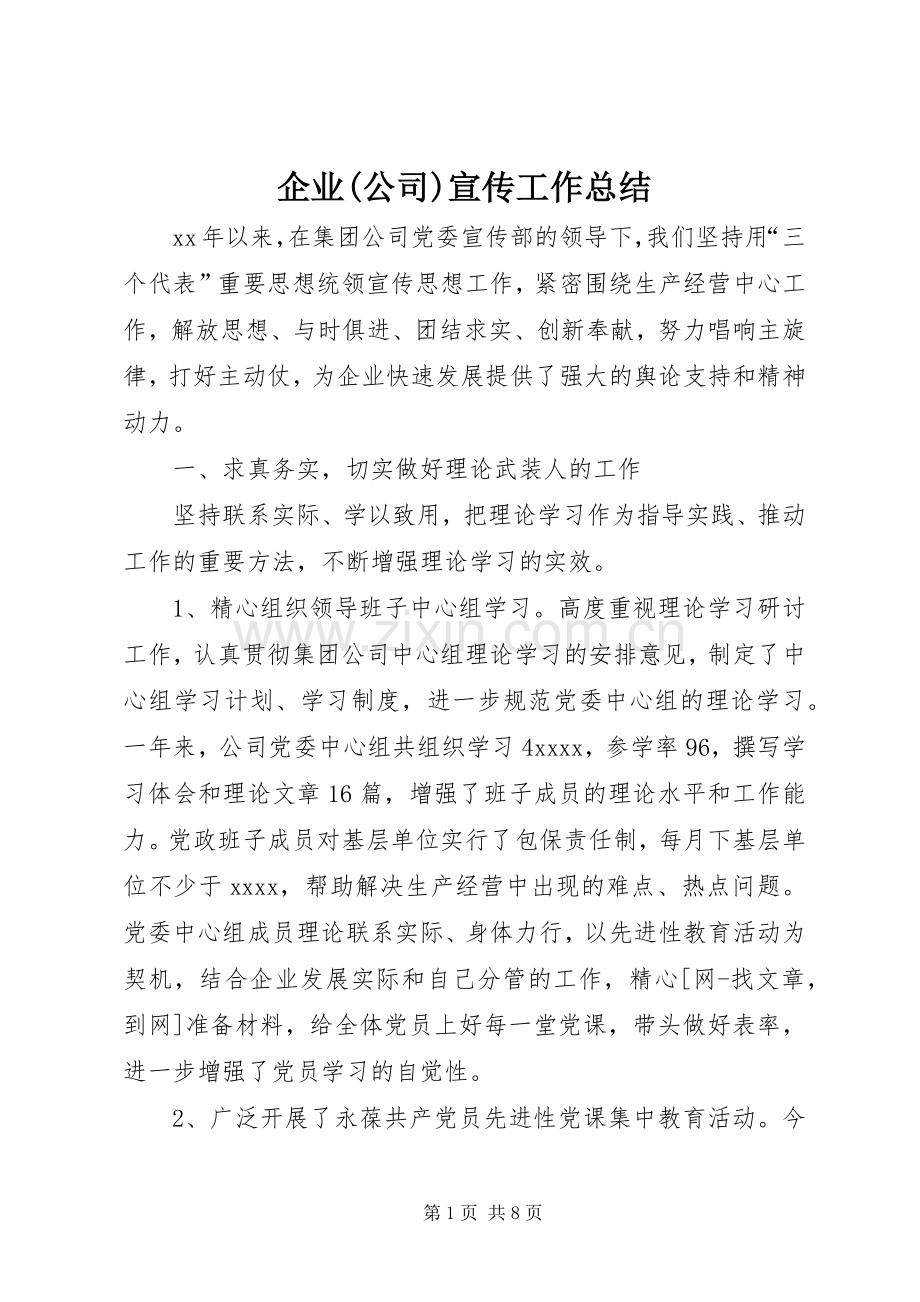 企业(公司)宣传工作总结

xx年以来,在集团公司党委宣传部的领导下,我们坚持用“三个代表”重要思想统领宣传思想工作，紧密围绕生产经营中心工作，解放思想、与时俱进、团结求实、创新奉献，努力唱响主旋律，打好主动仗，为企业快速发展提供了强大的舆论支持和精神动力。

一、求真务实，切实做好理论武装人的工作

坚持联系实际、学以致用，把理论学习作为指导实践、推动工作的重要方法，不断增强理论学习的实效。

1、精心组织领导班子中心组学习。高度重视理论学习研讨工作，认真贯彻集团公司中心组理论学习的安排意见，制定了中心组学习计划、学习制度，进一步规范党委中心组的理论学习。一年来，公司党委中心组共组织学习4xxxx，参学率96，撰写学习体会和理论文章16篇，增强了班子成员的理论水平和工作能力。党政班子成员对基层单位实行了包保责任制，每月下基层单位不少于xxxx，帮助解决生产经营中出现的难点、热点问题。党委中心组成员理论联系实际、身体力行，以先进性教育活动为契机，结合企业发展实际和自己分管的工作，精心[网-找文章，到网]准备材料，给全体党员上好每一堂党课，带头做好表率，进一步增强了党员学习的自觉性。

2、广泛开展了永葆共产党员先进性党课集中教育活动。今

第1页 共8页

www.zixin.com.cn